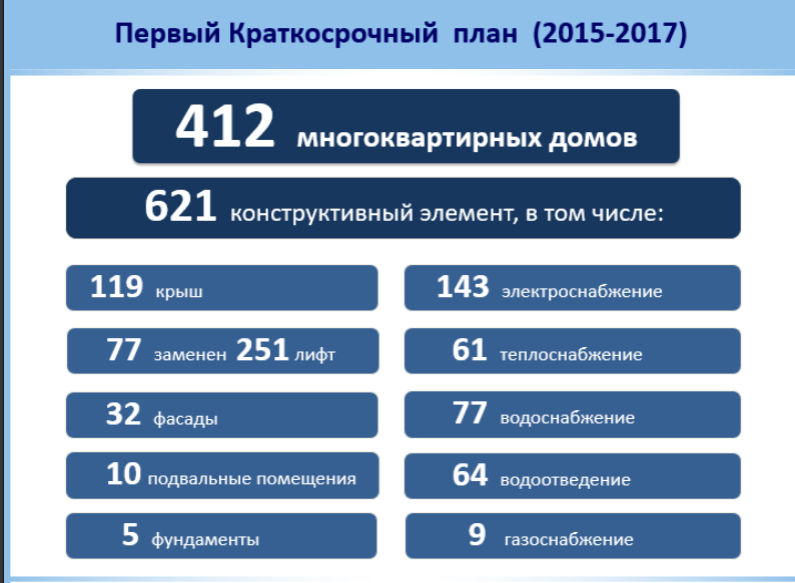 Первый Краткосрочный план (2015-2017)

412 многоквартирных домов

621 конструктивный элемент, в том числе:

119 крыш

77 заменен 251 лифт

32 фасады

10 подвальные помещения

5 фундаменты

143 электроснабжение

61 теплоснабжение

77 водоснабжение

64 водоотведение

9 газоснабжение